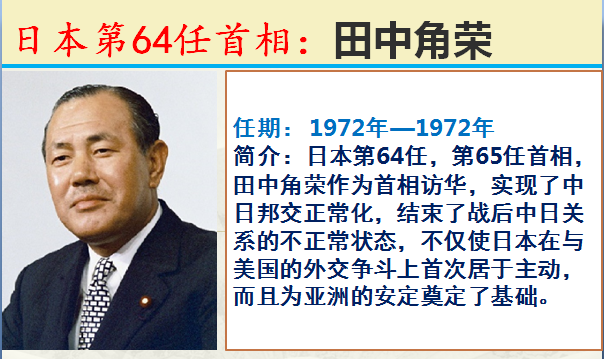 日本第64任首相：田中角荣

任期：1972年—1972年
简介：日本第64任，第65任首相，田中角荣作为首相访华，实现了中日邦交正常化，结束了战后中日关系的不正常状态，不仅使日本在与美国的外交争斗上首次居于主动，而且为亚洲的安定奠定了基础。